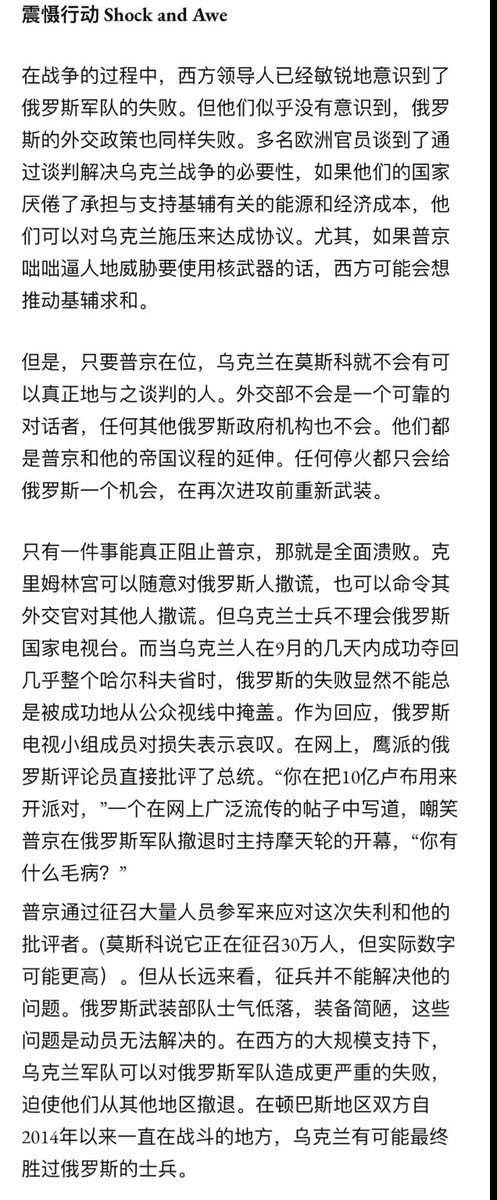 震慑行动 Shock and Awe

在战争的过程中，西方领导人已经敏锐地意识到了俄罗斯军队的失败。但他们似乎没有意识到，俄罗斯的外交政策也同样失败。多名欧洲官员谈到了通过谈判解决乌克兰战争的必要性，如果他们的国家厌倦了承担与支持基辅有关的能源和经济成本，他们可以对乌克兰施压来达成协议。尤其，如果普京咄咄逼人地威胁要使用核武器的话，西方可能会想推动基辅求和。

但是，只要普京在位，乌克兰在莫斯科就不会有可以真正地与之谈判的人。外交部不会是一个可靠的对话者，任何其他俄罗斯政府机构也不会。他们都是普京和他的帝国议程的延伸。任何停火都只会给俄罗斯一个机会，在再次进攻前重新武装。

只有一件事能真正阻止普京，那就是全面溃败。克里姆林宫可以随意对俄罗斯人撒谎，也可以命令其外交官对其他人撒谎。但乌克兰士兵不理会俄罗斯国家电视台。而当乌克兰人在9月的几天内成功夺回几乎整个哈尔科夫省时，俄罗斯的失败显然不能总是被成功地从公众视线中掩盖。作为回应，俄罗斯电视小组成员对损失表示哀叹。在网上，鹰派的俄罗斯评论员直接批评了总统。“你在把10亿卢布用来开派对，”一个在网上广泛流传的帖子中写道，嘲笑普京在俄罗斯军队撤退时主持摩天轮的开幕，“你有什么毛病？”
普京通过征召大量人员参军来应对这次失利和他的批评者。(莫斯科说它正在征召30万人，但实际数字可能更高）。但从长远来看，征兵并不能解决他的问题。俄罗斯武装部队士气低落，装备简陋，这些问题是动员无法解决的。在西方的大规模支持下，乌克兰军队可以对俄罗斯军队造成更严重的失败，迫使他们从其他地区撤退。在顿巴斯地区双方自2014年以来一直在战斗的地方，乌克兰有可能最终胜过俄罗斯的士兵。